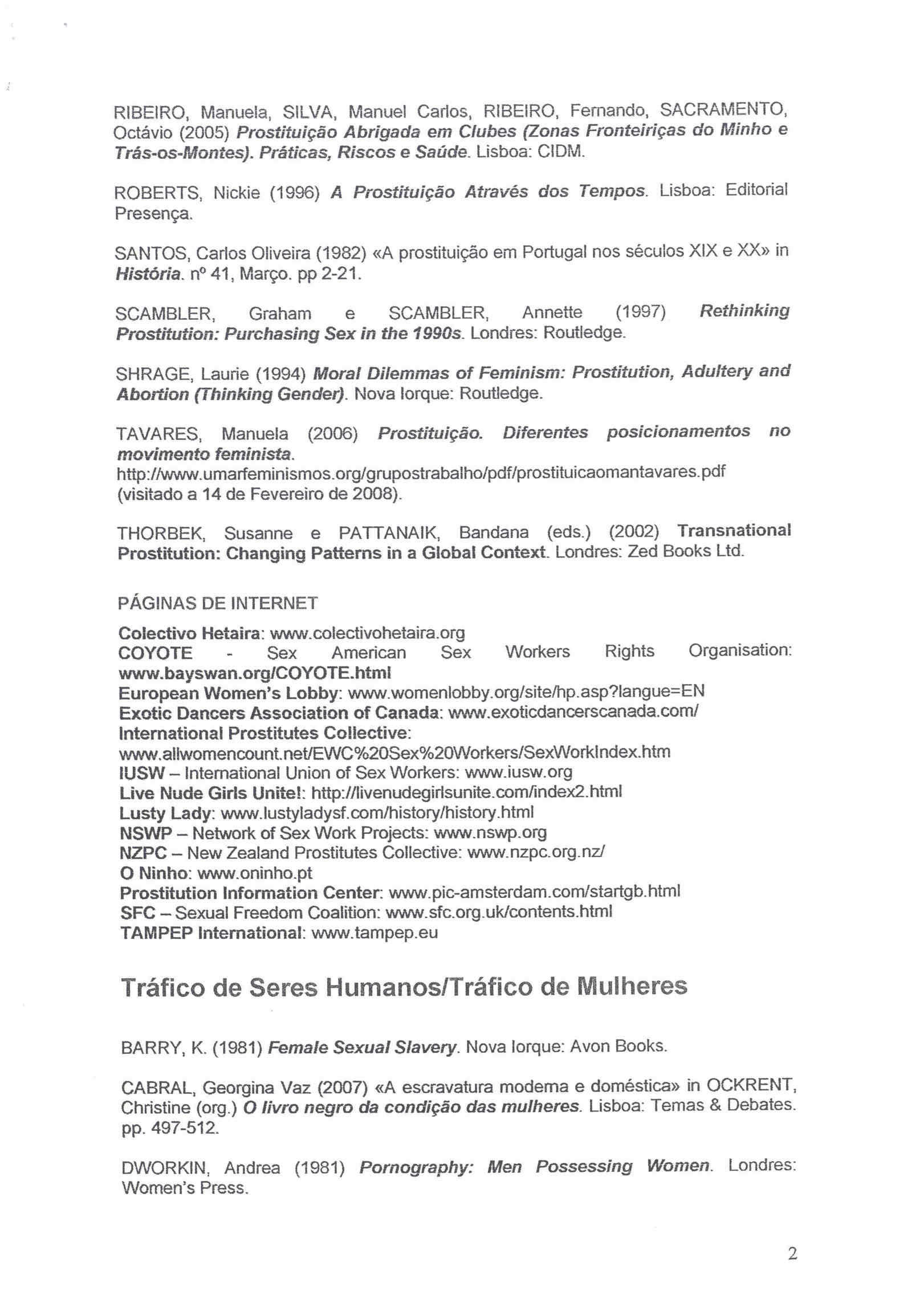 RIBEIRO, Manuela, SILVA, Manuel Carlos, RIBEIRO, Fernando, SACRAMENTO, Octávio (2005) Prostituição Abrigada em Clubes (Zonas Fronteiriças do Minho e Trás-os-Montes). Práticas, Riscos e Saúde. Lisboa: CIDM.

ROBERTS, Nickie (1996) A Prostituição Através dos Tempos. Lisboa: Editorial Presença.

SANTOS, Carlos Oliveira (1982) «A prostituição em Portugal nos séculos XIX e XX» in História. nº 41, Março. pp 2-21.

SCAMBLER, Graham e SCAMBLER, Annette (1997) Rethinking Prostitution: Purchasing Sex in the 1990s. Londres: Routledge.

SHRAGE, Laurie (1994) Moral Dilemmas of Feminism: Prostitution, Adultery and Abortion (Thinking Gender). Nova Iorque: Routledge.

TAVARES, Manuela (2006) Prostituição. Diferentes posicionamentos no movimento feminista. http://www.umarfeminismos.org/grupostrabalho/pdf/prostituicaomantavares.pdf (visitado a 14 de Fevereiro de 2008).

THORBEK, Susanne e PATTANAIK, Bandana (eds.) (2002) Transnational Prostitution: Changing Patterns in a Global Context. Londres: Zed Books Ltd.

PÁGINAS DE INTERNET

Colectivo Hetaira: www.colectivohetaira.org
COYOTE - Sex American Sex Workers Rights Organisation: www.bayswan.org/COYOTE.html
European Women's Lobby: www.womenlobby.org/site/hp.asp?langue=EN
Exotic Dancers Association of Canada: www.exoticdancerscanada.com/
International Prostitutes Collective: www.allwomencount.net/EWC%20Sex%20Workers/SexWorkIndex.htm
IUSW – International Union of Sex Workers: www.iusw.org
Live Nude Girls Unite!: http://livenudegirlsunite.com/index2.html
Lusty Lady: www.lustyladysf.com/history/history.html
NSWP – Network of Sex Work Projects: www.nswp.org
NZPC – New Zealand Prostitutes Collective: www.nzpc.org.nz/
O Ninho: www.oninho.pt
Prostitution Information Center: www.pic-amsterdam.com/startgb.html
SFC – Sexual Freedom Coalition: www.sfc.org.uk/contents.html
TAMPEP International: www.tampep.eu

Tráfico de Seres Humanos/Tráfico de Mulheres

BARRY, K. (1981) Female Sexual Slavery. Nova Iorque: Avon Books.

CABRAL, Georgina Vaz (2007) «A escravatura moderna e doméstica» in OCKRENT, Christine (org.) O livro negro da condição das mulheres. Lisboa: Temas & Debates. pp. 497-512.

DWORKIN, Andrea (1981) Pornography: Men Possessing Women. Londres: Women's Press.

2